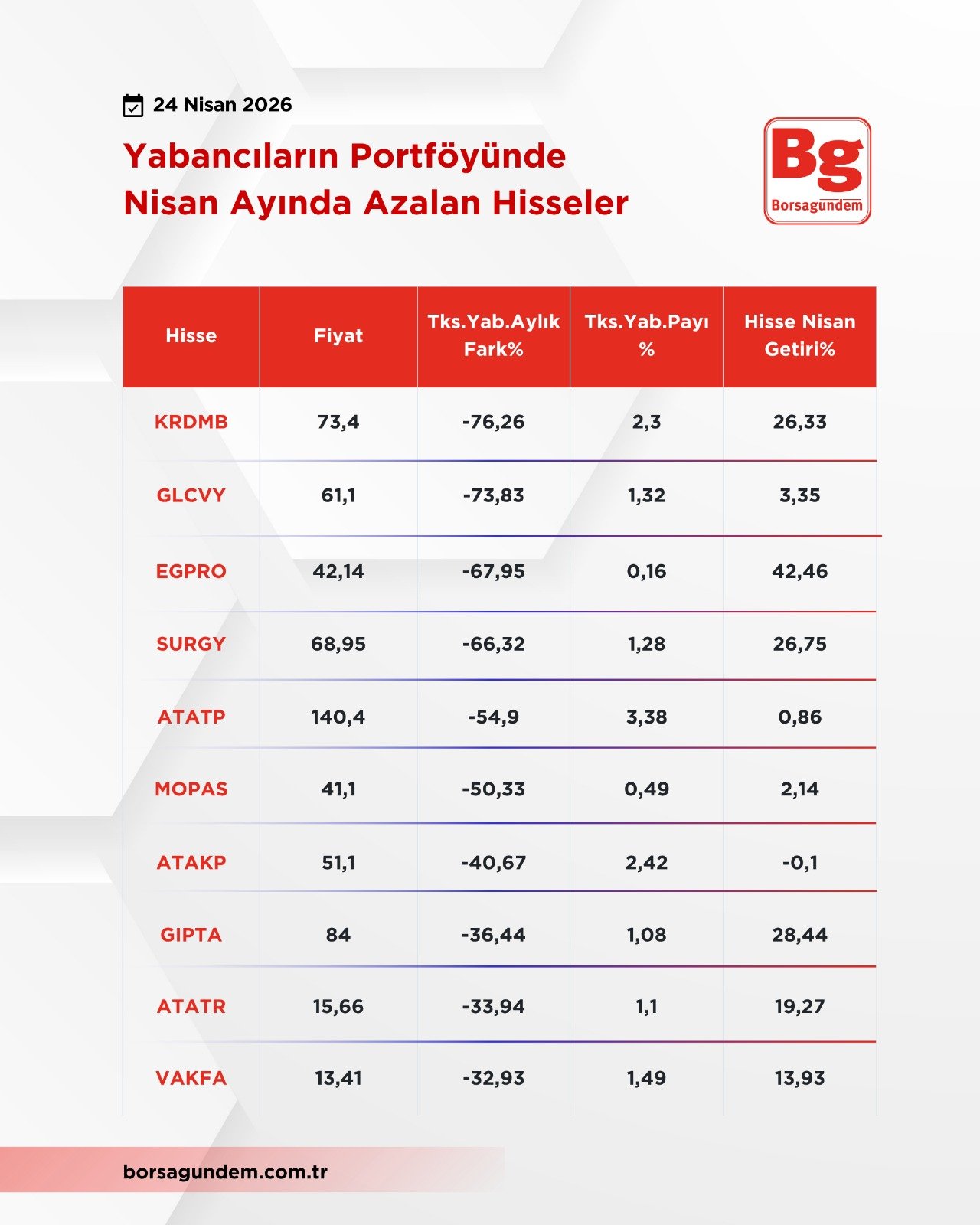 24 Nisan 2026

Yabancıların Portföyünde Nisan Ayında Azalan Hisseler

Bg
Borsagündem

| Hisse | Fiyat | Tks.Yab.Aylık Fark% | Tks.Yab.Payı % | Hisse Nisan Getiri% |
|---|---|---|---|---|
| KRDMB | 73,4 | -76,26 | 2,3 | 26,33 |
| GLCVY | 61,1 | -73,83 | 1,32 | 3,35 |
| EGPRO | 42,14 | -67,95 | 0,16 | 42,46 |
| SURGY | 68,95 | -66,32 | 1,28 | 26,75 |
| ATATP | 140,4 | -54,9 | 3,38 | 0,86 |
| MOPAS | 41,1 | -50,33 | 0,49 | 2,14 |
| ATAKP | 51,1 | -40,67 | 2,42 | -0,1 |
| GIPTA | 84 | -36,44 | 1,08 | 28,44 |
| ATATR | 15,66 | -33,94 | 1,1 | 19,27 |
| VAKFA | 13,41 | -32,93 | 1,49 | 13,93 |

borsagundem.com.tr